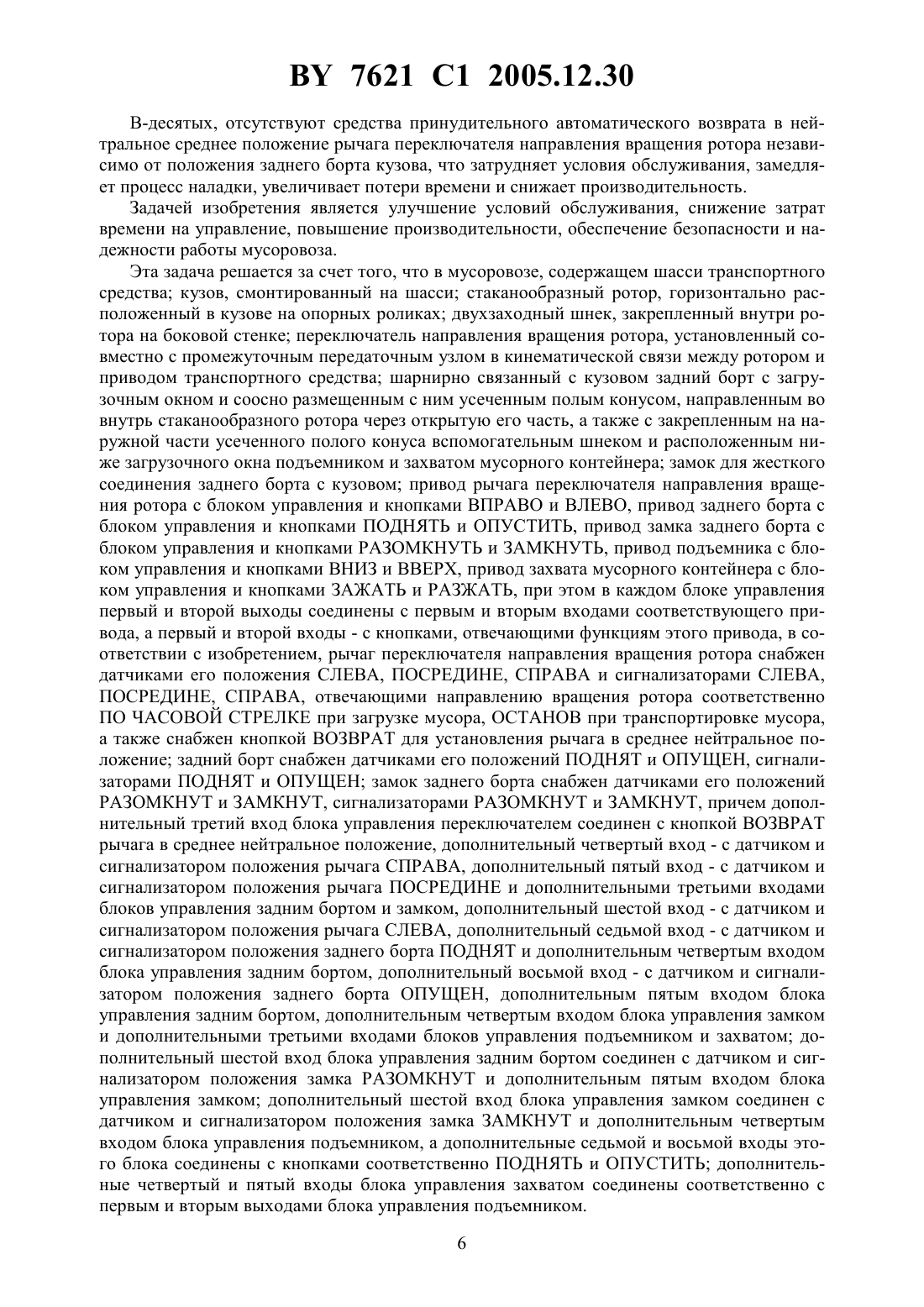 BY 7621 C1 2005.12.30

В-десятых, отсутствуют средства принудительного автоматического возврата в нейтральное среднее положение рычага переключателя направления вращения ротора независимо от положения заднего борта кузова, что затрудняет условия обслуживания, замедляет процесс наладки, увеличивает потери времени и снижает производительность.

Задачей изобретения является улучшение условий обслуживания, снижение затрат времени на управление, повышение производительности, обеспечение безопасности и надежности работы мусоровоза.

Эта задача решается за счет того, что в мусоровозе, содержащем шасси транспортного средства; кузов, смонтированный на шасси; стаканообразный ротор, горизонтально расположенный в кузове на опорных роликах; двухзаходный шнек, закрепленный внутри ротора на боковой стенке; переключатель направления вращения ротора, установленный совместно с промежуточным передаточным узлом в кинематической связи между ротором и приводом транспортного средства; шарнирно связанный с кузовом задний борт с загрузочным окном и соосно размещенным с ним усеченным полым конусом, направленным во внутрь стаканообразного ротора через открытую его часть, а также с закрепленным на наружной части усеченного полого конуса вспомогательным шнеком и расположенным ниже загрузочного окна подъемником и захватом мусорного контейнера; замок для жесткого соединения заднего борта с кузовом; привод рычага переключателя направления вращения ротора с блоком управления и кнопками ВПРАВО и ВЛЕВО, привод заднего борта с блоком управления и кнопками ПОДНЯТЬ и ОПУСТИТЬ, привод замка заднего борта с блоком управления и кнопками РАЗОМКНУТЬ и ЗАМКНУТЬ, привод подъемника с блоком управления и кнопками ВНИЗ и ВВЕРХ, привод захвата мусорного контейнера с блоком управления и кнопками ЗАЖАТЬ и РАЗЖАТЬ, при этом в каждом блоке управления первый и второй выходы соединены с первым и вторым входами соответствующего привода, а первый и второй входы - с кнопками, отвечающими функциям этого привода, в соответствии с изобретением, рычаг переключателя направления вращения ротора снабжен датчиками его положения СЛЕВА, ПОСРЕДИНЕ, СПРАВА и сигнализаторами СЛЕВА, ПОСРЕДИНЕ, СПРАВА, отвечающими направлению вращения ротора соответственно ПО ЧАСОВОЙ СТРЕЛКЕ при загрузке мусора, ОСТАНОВ при транспортировке мусора, а также снабжен кнопкой ВОЗВРАТ для установления рычага в среднее нейтральное положение; задний борт снабжен датчиками его положений ПОДНЯТ и ОПУЩЕН, сигнализаторами ПОДНЯТ и ОПУЩЕН; замок заднего борта снабжен датчиками его положений РАЗОМКНУТ и ЗАМКНУТ, сигнализаторами РАЗОМКНУТ и ЗАМКНУТ, причем дополнительный третий вход блока управления переключателем соединен с кнопкой ВОЗВРАТ рычага в среднее нейтральное положение, дополнительный четвертый вход - с датчиком и сигнализатором положения рычага СПРАВА, дополнительный пятый вход - с датчиком и сигнализатором положения рычага ПОСРЕДИНЕ и дополнительными третьими входами блоков управления задним бортом и замком, дополнительный шестой вход - с датчиком и сигнализатором положения рычага СЛЕВА, дополнительный седьмой вход - с датчиком и сигнализатором положения заднего борта ПОДНЯТ и дополнительным четвертым входом блока управления задним бортом, дополнительный восьмой вход - с датчиком и сигнализатором положения заднего борта ОПУЩЕН, дополнительным пятым входом блока управления задним бортом, дополнительным четвертым входом блока управления замком и дополнительными третьими входами блоков управления подъемником и захватом; дополнительный шестой вход блока управления задним бортом соединен с датчиком и сигнализатором положения замка РАЗОМКНУТ и дополнительным пятым входом блока управления замком; дополнительный шестой вход блока управления замком соединен с датчиком и сигнализатором положения замка ЗАМКНУТ и дополнительным четвертым входом блока управления подъемником, а дополнительные седьмой и восьмой входы этого блока соединены с кнопками соответственно ПОДНЯТЬ и ОПУСТИТЬ; дополнительные четвертый и пятый входы блока управления захватом соединены соответственно с первым и вторым выходами блока управления подъемником.

6